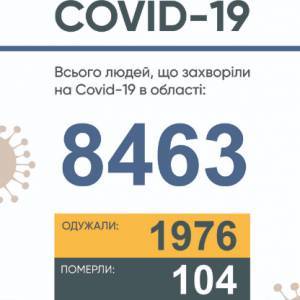 COVID-19

Всього людей, що захворіли на Covid-19 в області:

8463

ОДУЖАЛИ: 1976

ПОМЕРЛИ: 104